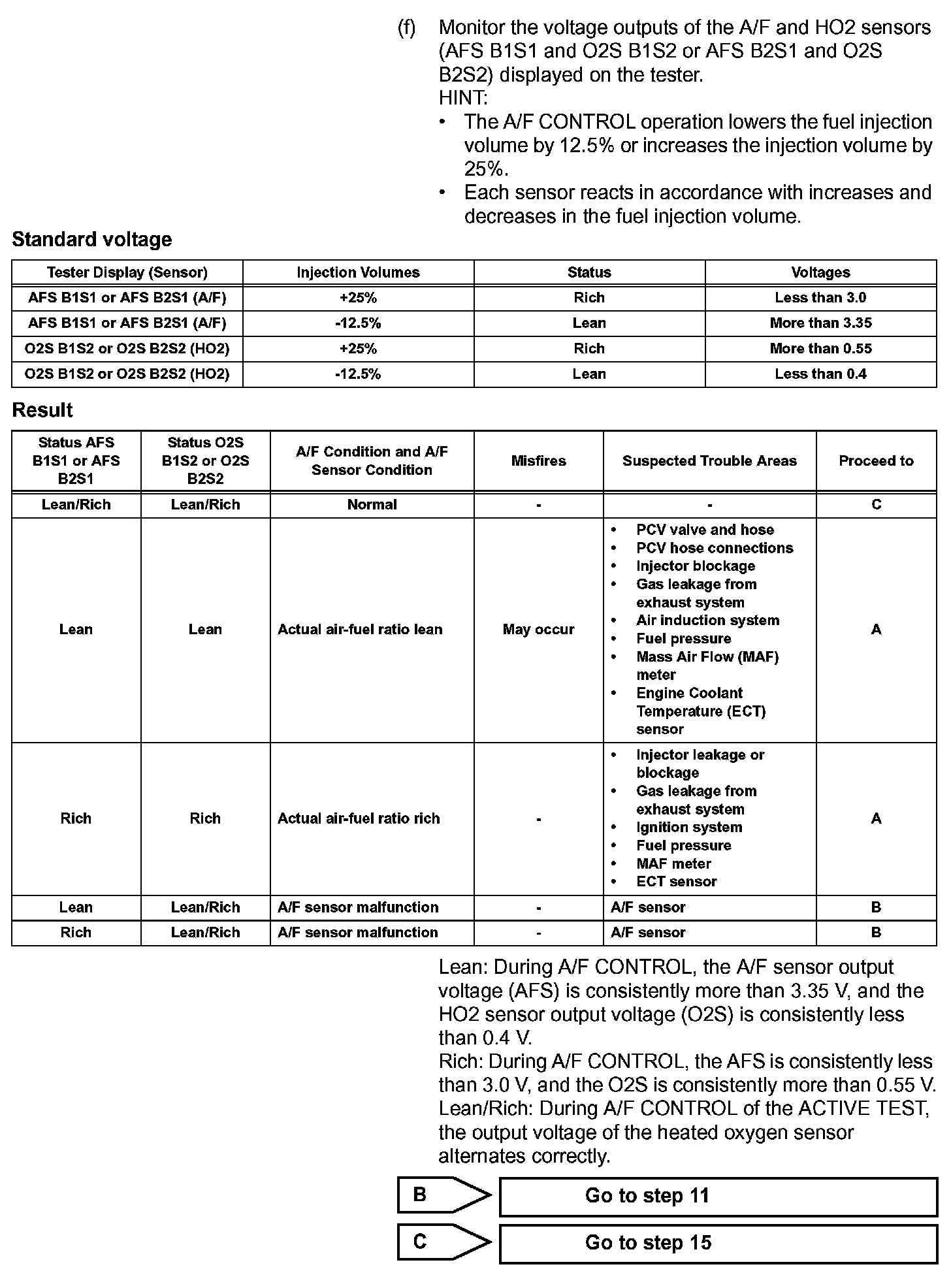 (f) Monitor the voltage outputs of the A/F and HO2 sensors (AFS B1S1 and O2S B1S2 or AFS B2S1 and O2S B2S2) displayed on the tester.
HINT:
• The A/F CONTROL operation lowers the fuel injection volume by 12.5% or increases the injection volume by 25%.
• Each sensor reacts in accordance with increases and decreases in the fuel injection volume.

Standard voltage

| Tester Display (Sensor) | Injection Volumes | Status | Voltages |
|---|---|---|---|
| AFS B1S1 or AFS B2S1 (A/F) | +25% | Rich | Less than 3.0 |
| AFS B1S1 or AFS B2S1 (A/F) | -12.5% | Lean | More than 3.35 |
| O2S B1S2 or O2S B2S2 (HO2) | +25% | Rich | More than 0.55 |
| O2S B1S2 or O2S B2S2 (HO2) | -12.5% | Lean | Less than 0.4 |

Result

| Status AFS B1S1 or AFS B2S1 | Status O2S B1S2 or O2S B2S2 | A/F Condition and A/F Sensor Condition | Misfires | Suspected Trouble Areas | Proceed to |
|---|---|---|---|---|---|
| Lean/Rich | Lean/Rich | Normal | - | - | C |
| Lean | Lean | Actual air-fuel ratio lean | May occur | • PCV valve and hose • PCV hose connections • Injector blockage • Gas leakage from exhaust system • Air induction system • Fuel pressure • Mass Air Flow (MAF) meter • Engine Coolant Temperature (ECT) sensor | A |
| Rich | Rich | Actual air-fuel ratio rich | - | • Injector leakage or blockage • Gas leakage from exhaust system • Ignition system • Fuel pressure • MAF meter • ECT sensor | A |
| Lean | Lean/Rich | A/F sensor malfunction | - | A/F sensor | B |
| Rich | Lean/Rich | A/F sensor malfunction | - | A/F sensor | B |

Lean: During A/F CONTROL, the A/F sensor output voltage (AFS) is consistently more than 3.35 V, and the HO2 sensor output voltage (O2S) is consistently less than 0.4 V.
Rich: During A/F CONTROL, the AFS is consistently less than 3.0 V, and the O2S is consistently more than 0.55 V.
Lean/Rich: During A/F CONTROL of the ACTIVE TEST, the output voltage of the heated oxygen sensor alternates correctly.

B Go to step 11

C Go to step 15